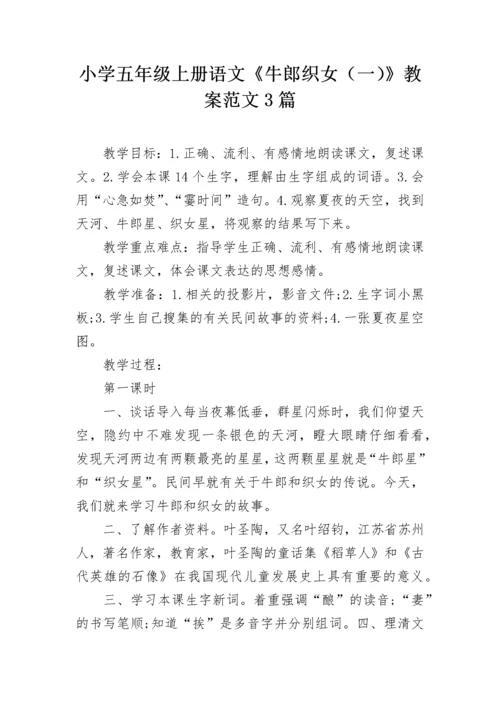 小学五年级上册语文《牛郎织女（一)》教案范文3篇

教学目标：1.正确、流利、有感情地朗读课文，复述课文。2.学会本课14个生字，理解由生字组成的词语。3.会用“心急如焚”、“霎时间”造句。4.观察夏夜的天空，找到天河、牛郎星、织女星，将观察的结果写下来。

教学重点难点：指导学生正确、流利、有感情地朗读课文，复述课文，体会课文表达的思想感情。

教学准备：1.相关的投影片，影音文件;2.生字词小黑板;3.学生自己搜集的有关民间故事的资料;4.一张夏夜星空图。

教学过程：

第一课时

一、谈话导入每当夜幕低垂，群星闪烁时，我们仰望天空，隐约中不难发现一条银色的天河，瞪大眼睛仔细看看，发现天河两边有两颗最亮的星星，这两颗星星就是“牛郎星”和“织女星”。民间早就有关于牛郎和织女的传说。今天，我们就来学习牛郎和织女的故事。

二、了解作者资料。叶圣陶，又名叶绍钧，江苏省苏州人，著名作家，教育家，叶圣陶的童话集《稻草人》和《古代英雄的石像》在我国现代儿童发展史上具有重要的意义。

三、学习本课生字新词。着重强调“酿”的读音;“妻”的书写笔顺;知道“挨”是多音字并分别组词。四、理清文